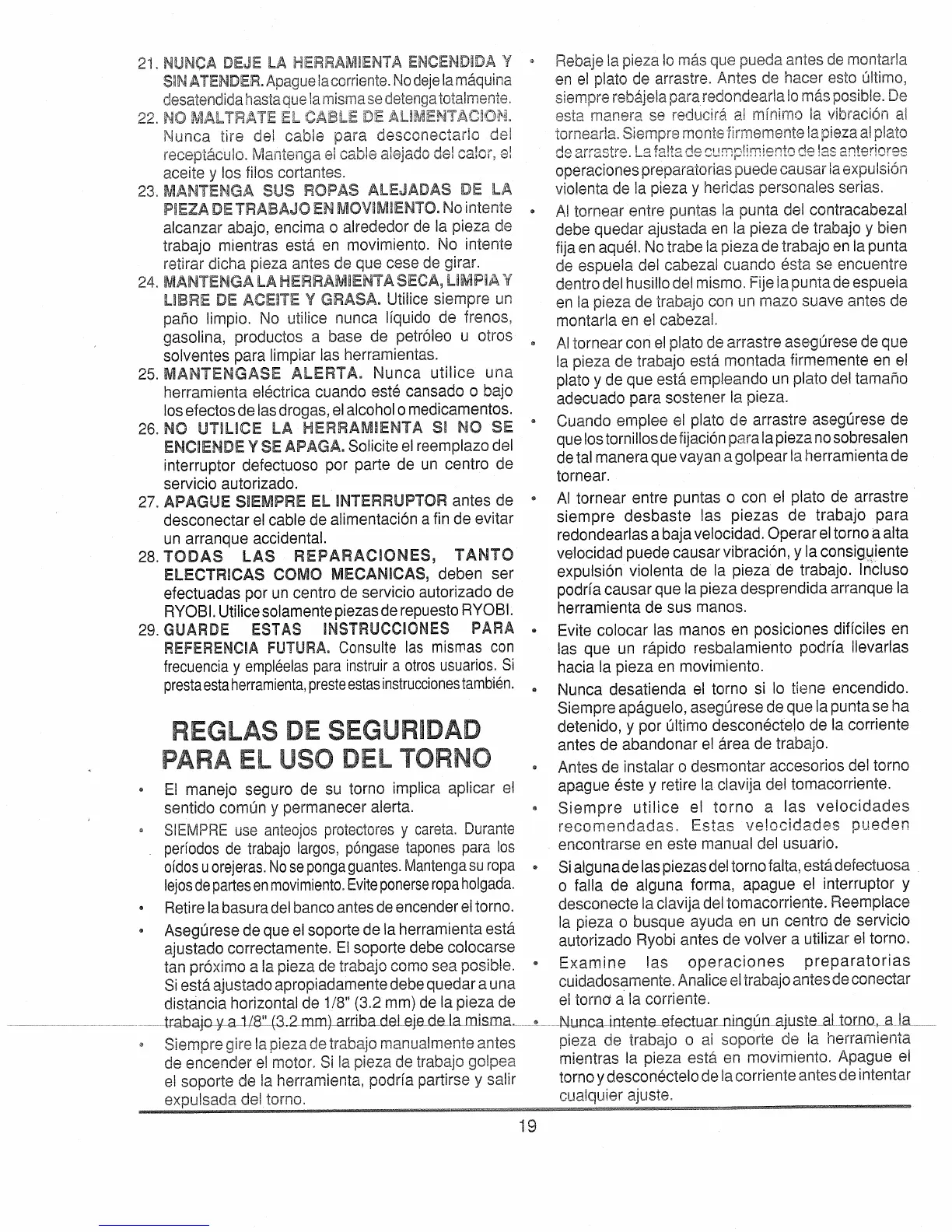 21. NUNCA DEJE LA HERRAMIENTA ENCENDIDA Y SIN ATENDER. Apague la corriente. No deje la máquina desatendida hasta que la misma se detenga totalmente.

22. NO MALTRATE EL CABLE DE ALIMENTACION. Nunca tire del cable para desconectarlo del receptáculo. Mantenga el cable alejado del calor, el aceite y los filos cortantes.

23. MANTENGA SUS ROPAS ALEJADAS DE LA PIEZA DE TRABAJO EN MOVIMIENTO. No intente alcanzar abajo, encima o alrededor de la pieza de trabajo mientras está en movimiento. No intente retirar dicha pieza antes de que cese de girar.

24. MANTENGA LA HERRAMIENTA SECA, LIMPIA Y LIBRE DE ACEITE Y GRASA. Utilice siempre un paño limpio. No utilice nunca líquido de frenos, gasolina, productos a base de petróleo u otros solventes para limpiar las herramientas.

25. MANTENGASE ALERTA. Nunca utilice una herramienta eléctrica cuando esté cansado o bajo los efectos de las drogas, el alcohol o medicamentos.

26. NO UTILICE LA HERRAMIENTA SI NO SE ENCIENDE Y SE APAGA. Solicite el reemplazo del interruptor defectuoso por parte de un centro de servicio autorizado.

27. APAGUE SIEMPRE EL INTERRUPTOR antes de desconectar el cable de alimentación a fin de evitar un arranque accidental.

28. TODAS LAS REPARACIONES, TANTO ELECTRICAS COMO MECANICAS, deben ser efectuadas por un centro de servicio autorizado de RYOBI. Utilice solamente piezas de repuesto RYOBI.

29. GUARDE ESTAS INSTRUCCIONES PARA REFERENCIA FUTURA. Consulte las mismas con frecuencia y empléelas para instruir a otros usuarios. Si presta esta herramienta, preste estas instrucciones también.

REGLAS DE SEGURIDAD PARA EL USO DEL TORNO

• El manejo seguro de su torno implica aplicar el sentido común y permanecer alerta.

• SIEMPRE use anteojos protectores y careta. Durante períodos de trabajo largos, póngase tapones para los oídos u orejeras. No se ponga guantes. Mantenga su ropa lejos de partes en movimiento. Evite ponerse ropa holgada.

• Retire la basura del banco antes de encender el torno.

• Asegúrese de que el soporte de la herramienta está ajustado correctamente. El soporte debe colocarse tan próximo a la pieza de trabajo como sea posible. Si está ajustado apropiadamente debe quedar a una distancia horizontal de 1/8" (3.2 mm) de la pieza de trabajo y a 1/8" (3.2 mm) arriba del eje de la misma.

• Siempre gire la pieza de trabajo manualmente antes de encender el motor. Si la pieza de trabajo golpea el soporte de la herramienta, podría partirse y salir expulsada del torno.

• Rebaje la pieza lo más que pueda antes de montarla en el plato de arrastre. Antes de hacer esto último, siempre rebájela para redondearla lo más posible. De esta manera se reducirá al mínimo la vibración al tornearla. Siempre monte firmemente la pieza al plato de arrastre. La falta de cumplimiento de las anteriores operaciones preparatorias puede causar la expulsión violenta de la pieza y heridas personales serias.

• Al tornear entre puntas la punta del contracabezal debe quedar ajustada en la pieza de trabajo y bien fija en aquél. No trabe la pieza de trabajo en la punta de espuela del cabezal cuando ésta se encuentre dentro del husillo del mismo. Fije la punta de espuela en la pieza de trabajo con un mazo suave antes de montarla en el cabezal.

• Al tornear con el plato de arrastre asegúrese de que la pieza de trabajo está montada firmemente en el plato y de que está empleando un plato del tamaño adecuado para sostener la pieza.

• Cuando emplee el plato de arrastre asegúrese de que los tornillos de fijación para la pieza no sobresalen de tal manera que vayan a golpear la herramienta de tornear.

• Al tornear entre puntas o con el plato de arrastre siempre desbaste las piezas de trabajo para redondearlas a baja velocidad. Operar el torno a alta velocidad puede causar vibración, y la consiguiente expulsión violenta de la pieza de trabajo. Incluso podría causar que la pieza desprendida arranque la herramienta de sus manos.

• Evite colocar las manos en posiciones difíciles en las que un rápido resbalamiento podría llevarlas hacia la pieza en movimiento.

• Nunca desatienda el torno si lo tiene encendido. Siempre apáguelo, asegúrese de que la punta se ha detenido, y por último desconéctelo de la corriente antes de abandonar el área de trabajo.

• Antes de instalar o desmontar accesorios del torno apague éste y retire la clavija del tomacorriente.

• Siempre utilice el torno a las velocidades recomendadas. Estas velocidades pueden encontrarse en este manual del usuario.

• Si alguna de las piezas del torno falta, está defectuosa o falla de alguna forma, apague el interruptor y desconecte la clavija del tomacorriente. Reemplace la pieza o busque ayuda en un centro de servicio autorizado Ryobi antes de volver a utilizar el torno.

• Examine las operaciones preparatorias cuidadosamente. Analice el trabajo antes de conectar el torno a la corriente.

• Nunca intente efectuar ningún ajuste al torno, a la pieza de trabajo o al soporte de la herramienta mientras la pieza está en movimiento. Apague el torno y desconéctelo de la corriente antes de intentar cualquier ajuste.

19